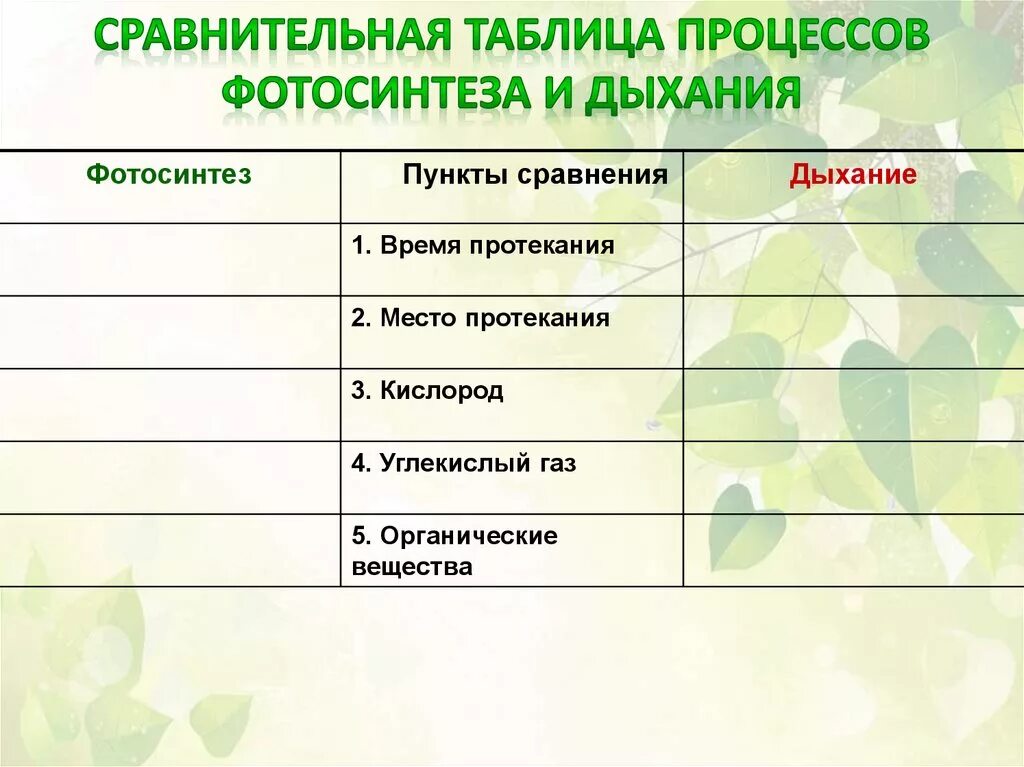 СРАВНИТЕЛЬНАЯ ТАБЛИЦА ПРОЦЕССОВ ФОТОСИНТЕЗА И ДЫХАНИЯ

| Фотосинтез | Пункты сравнения | Дыхание |
|---|---|---|
| | 1. Время протекания | |
| | 2. Место протекания | |
| | 3. Кислород | |
| | 4. Углекислый газ | |
| | 5. Органические вещества | |